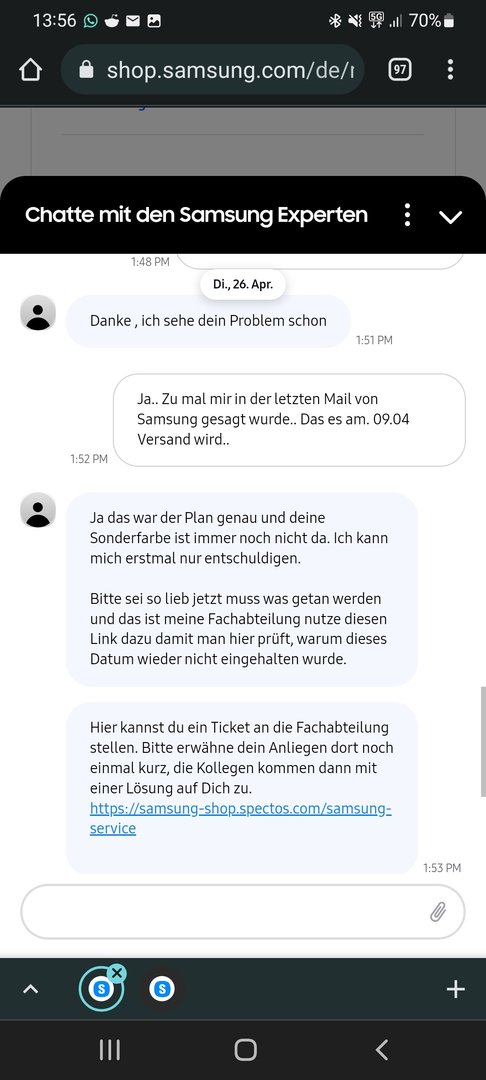 13:56 70%

shop.samsung.com/de/r 97

Chatte mit den Samsung Experten

1:48 PM

Di., 26. Apr.

Danke , ich sehe dein Problem schon

1:51 PM

Ja.. Zu mal mir in der letzten Mail von Samsung gesagt wurde.. Das es am. 09.04 Versand wird..

1:52 PM

Ja das war der Plan genau und deine Sonderfarbe ist immer noch nicht da. Ich kann mich erstmal nur entschuldigen.

Bitte sei so lieb jetzt muss was getan werden und das ist meine Fachabteilung nutze diesen Link dazu damit man hier prüft, warum dieses Datum wieder nicht eingehalten wurde.

Hier kannst du ein Ticket an die Fachabteilung stellen. Bitte erwähne dein Anliegen dort noch einmal kurz, die Kollegen kommen dann mit einer Lösung auf Dich zu. https://samsung-shop.spectos.com/samsung-service

1:53 PM